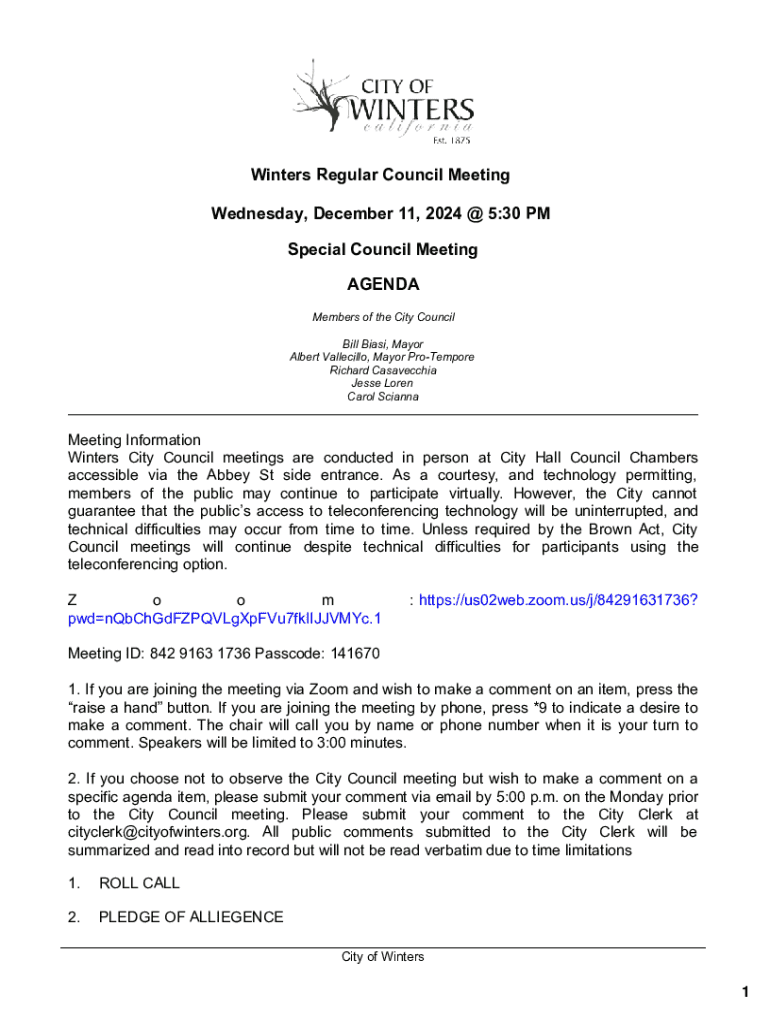 CITY OF WINTERS california Est. 1875

Winters Regular Council Meeting

Wednesday, December 11, 2024 @ 5:30 PM

Special Council Meeting

AGENDA

Members of the City Council

Bill Biasi, Mayor
Albert Vallecillo, Mayor Pro-Tempore
Richard Casavecchia
Jesse Loren
Carol Scianna

Meeting Information
Winters City Council meetings are conducted in person at City Hall Council Chambers accessible via the Abbey St side entrance. As a courtesy, and technology permitting, members of the public may continue to participate virtually. However, the City cannot guarantee that the public's access to teleconferencing technology will be uninterrupted, and technical difficulties may occur from time to time. Unless required by the Brown Act, City Council meetings will continue despite technical difficulties for participants using the teleconferencing option.

Z o o m : https://us02web.zoom.us/j/84291631736?pwd=nQbChGdFZPQVLgXpFVu7fkIIJJVMYc.1

Meeting ID: 842 9163 1736 Passcode: 141670

1. If you are joining the meeting via Zoom and wish to make a comment on an item, press the "raise a hand" button. If you are joining the meeting by phone, press *9 to indicate a desire to make a comment. The chair will call you by name or phone number when it is your turn to comment. Speakers will be limited to 3:00 minutes.

2. If you choose not to observe the City Council meeting but wish to make a comment on a specific agenda item, please submit your comment via email by 5:00 p.m. on the Monday prior to the City Council meeting. Please submit your comment to the City Clerk at cityclerk@cityofwinters.org. All public comments submitted to the City Clerk will be summarized and read into record but will not be read verbatim due to time limitations

1. ROLL CALL

2. PLEDGE OF ALLIEGENCE

City of Winters

1